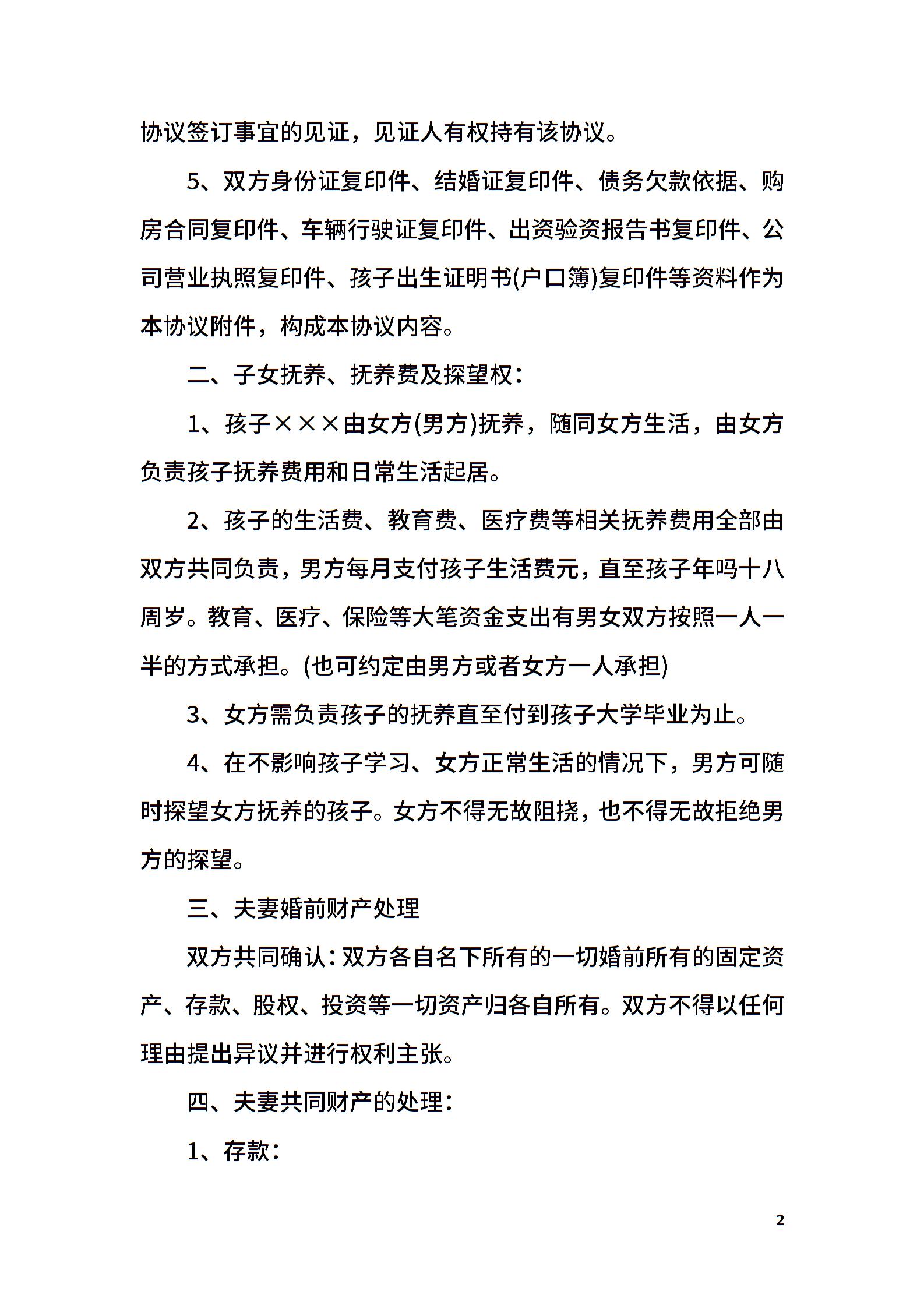 协议签订事宜的见证，见证人有权持有该协议。

5、双方身份证复印件、结婚证复印件、债务欠款依据、购房合同复印件、车辆行驶证复印件、出资验资报告书复印件、公司营业执照复印件、孩子出生证明书(户口簿)复印件等资料作为本协议附件，构成本协议内容。

二、子女抚养、抚养费及探望权：

1、孩子×××由女方(男方)抚养，随同女方生活，由女方负责孩子抚养费用和日常生活起居。

2、孩子的生活费、教育费、医疗费等相关抚养费用全部由双方共同负责，男方每月支付孩子生活费元，直至孩子年吗十八周岁。教育、医疗、保险等大笔资金支出有男女双方按照一人一半的方式承担。(也可约定由男方或者女方一人承担)

3、女方需负责孩子的抚养直至付到孩子大学毕业为止。

4、在不影响孩子学习、女方正常生活的情况下，男方可随时探望女方抚养的孩子。女方不得无故阻挠，也不得无故拒绝男方的探望。

三、夫妻婚前财产处理

双方共同确认：双方各自名下所有的一切婚前所有的固定资产、存款、股权、投资等一切资产归各自所有。双方不得以任何理由提出异议并进行权利主张。

四、夫妻共同财产的处理：

1、存款：

2